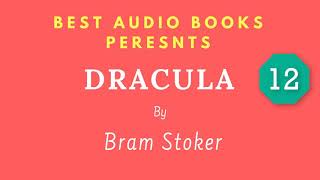 BEST AUDIO BOOKS PERESNTS

DRACULA

12

By

Bram Stoker